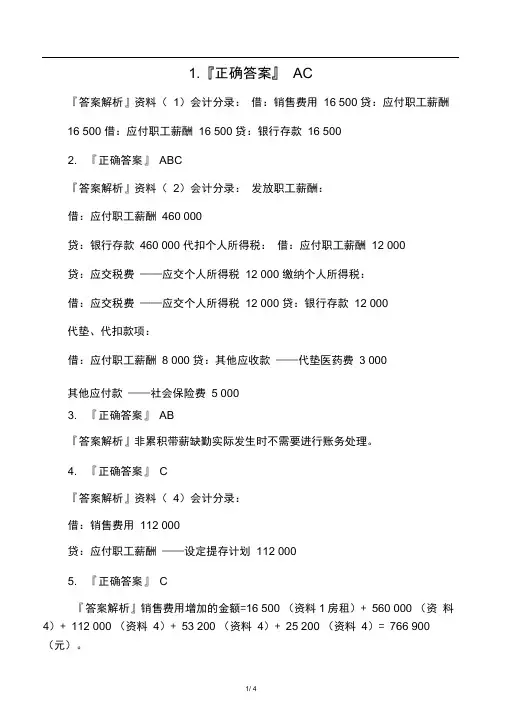 1.『正确答案』 AC

『答案解析』资料（ 1）会计分录： 借：销售费用 16 500 贷：应付职工薪酬 16 500 借：应付职工薪酬 16 500 贷：银行存款 16 500

2. 『正确答案』 ABC

『答案解析』资料（ 2）会计分录： 发放职工薪酬：

借：应付职工薪酬 460 000

贷：银行存款 460 000 代扣个人所得税： 借：应付职工薪酬 12 000

贷：应交税费 ——应交个人所得税 12 000 缴纳个人所得税：

借：应交税费 ——应交个人所得税 12 000 贷：银行存款 12 000

代垫、代扣款项：

借：应付职工薪酬 8 000 贷：其他应收款 ——代垫医药费 3 000

其他应付款 ——社会保险费 5 000

3. 『正确答案』 AB

『答案解析』非累积带薪缺勤实际发生时不需要进行账务处理。

4. 『正确答案』 C

『答案解析』资料（ 4）会计分录：

借：销售费用 112 000

贷：应付职工薪酬 ——设定提存计划 112 000

5. 『正确答案』 C

『答案解析』销售费用增加的金额=16 500 （资料 1 房租）+ 560 000 （资 料 4）+ 112 000 （资料 4）+ 53 200 （资料 4）+ 25 200 （资料 4）= 766 900 （元）。

1/ 4